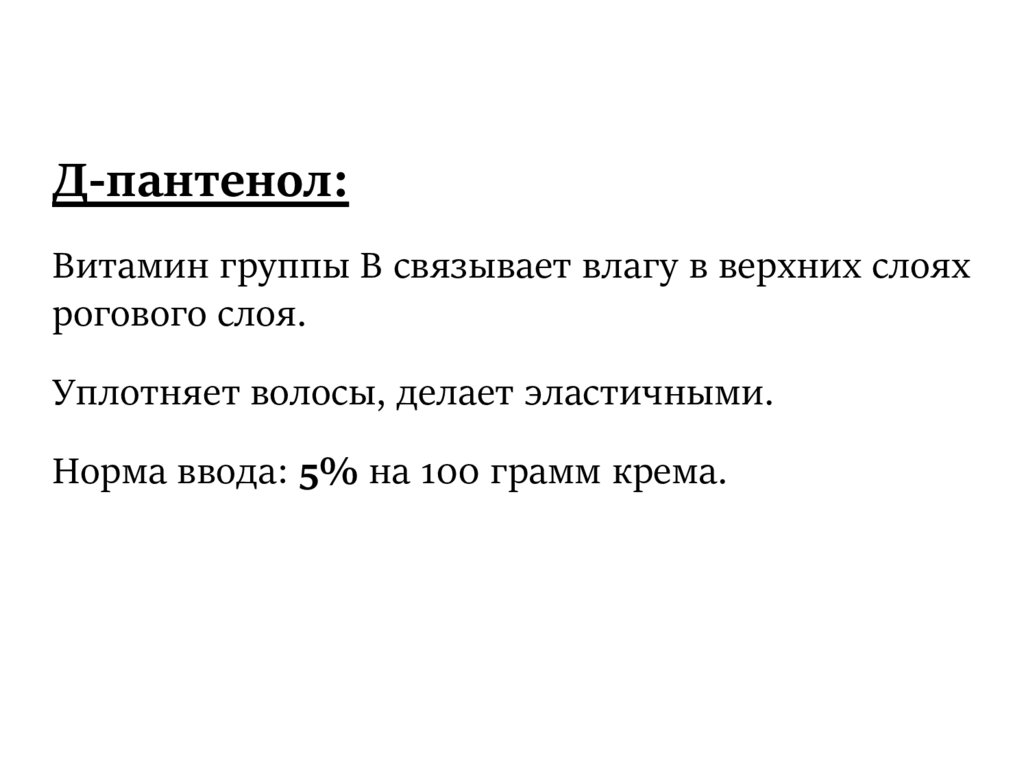 Д-пантенол:

Витамин группы В связывает влагу в верхних слоях рогового слоя.

Уплотняет волосы, делает эластичными.

Норма ввода: 5% на 100 грамм крема.